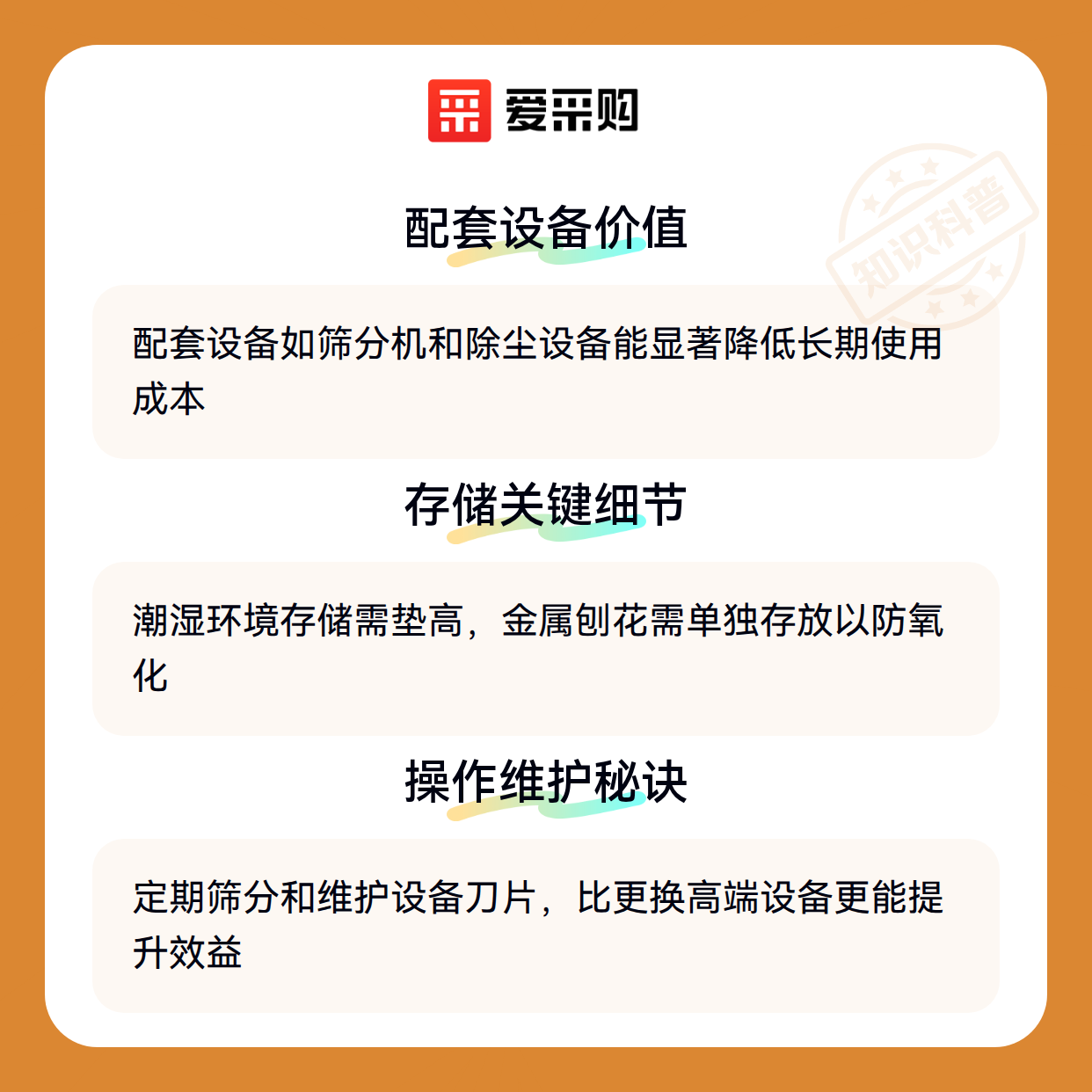 爱采购

配套设备价值

配套设备如筛分机和除尘设备能显著降低长期使用成本

存储关键细节

潮湿环境存储需垫高，金属刨花需单独存放以防氧化

操作维护秘诀

定期筛分和维护设备刀片，比更换高端设备更能提升效益

知识科普